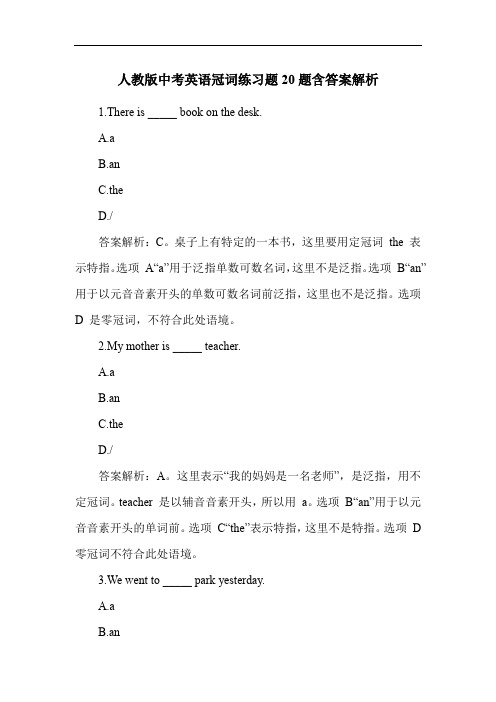 人教版中考英语冠词练习题 20 题含答案解析

1.There is _____ book on the desk.

A.a

B.an

C.the

D./

答案解析：C。桌子上有特定的一本书，这里要用定冠词 the 表示特指。选项 A“a”用于泛指单数可数名词，这里不是泛指。选项 B“an”用于以元音音素开头的单数可数名词前泛指，这里也不是泛指。选项 D 是零冠词，不符合此处语境。

2.My mother is _____ teacher.

A.a

B.an

C.the

D./

答案解析：A。这里表示“我的妈妈是一名老师”，是泛指，用不定冠词。teacher 是以辅音音素开头，所以用 a。选项 B“an”用于以元音音素开头的单词前。选项 C“the”表示特指，这里不是特指。选项 D 零冠词不符合此处语境。

3.We went to _____ park yesterday.

A.a

B.an